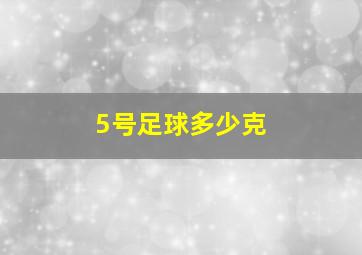 5号足球多少克